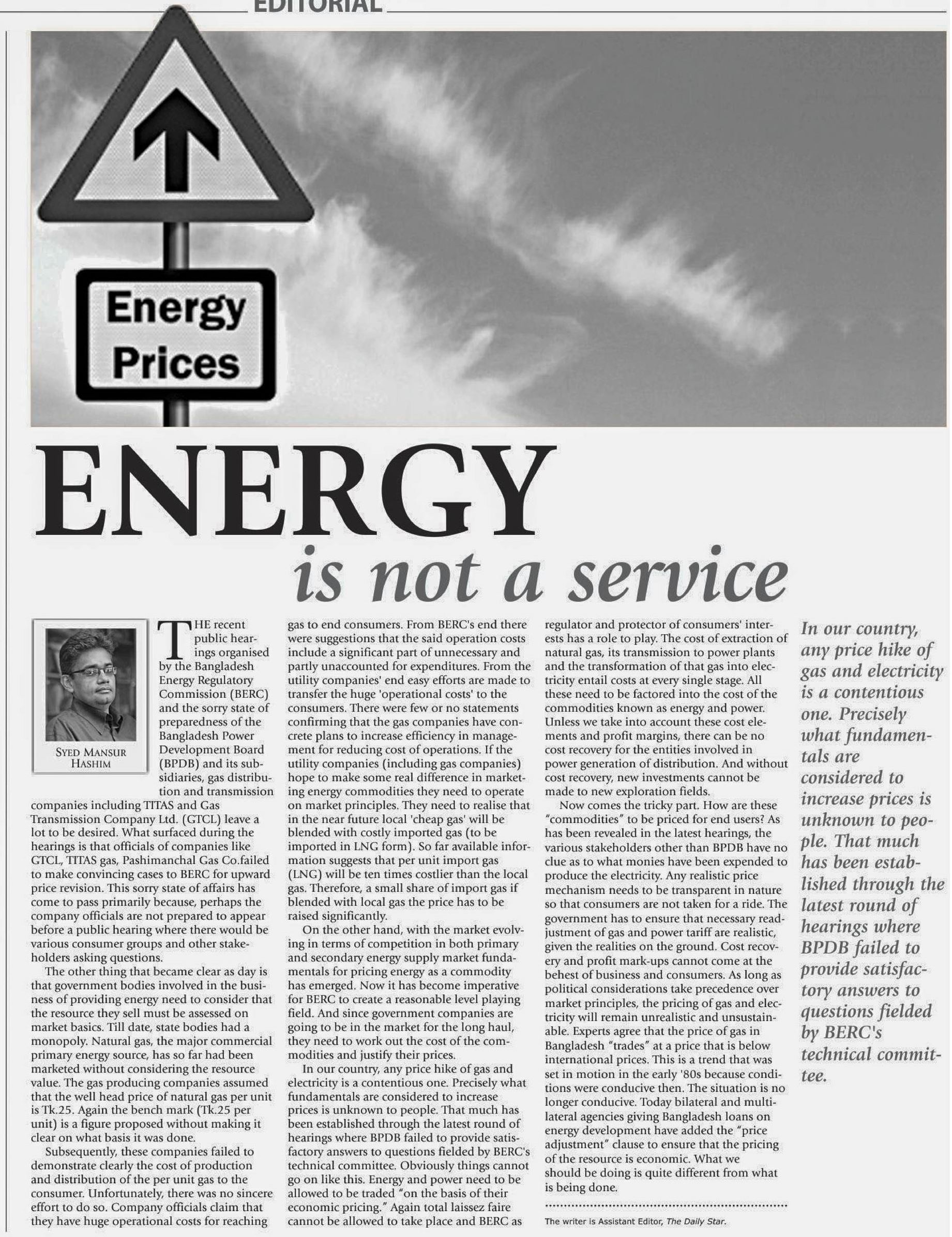 EDITORIAL

Energy Prices

ENERGY is not a service

SYED MANSUR HASHIM

THE recent public hearings organised by the Bangladesh Energy Regulatory Commission (BERC) and the sorry state of preparedness of the Bangladesh Power Development Board (BPDB) and its subsidiaries, gas distribution and transmission companies including TITAS and Gas Transmission Company Ltd. (GTCL) leave a lot to be desired. What surfaced during the hearings is that officials of companies like GTCL, TITAS gas, Pashimanchal Gas Co.failed to make convincing cases to BERC for upward price revision. This sorry state of affairs has come to pass primarily because, perhaps the company officials are not prepared to appear before a public hearing where there would be various consumer groups and other stakeholders asking questions.

The other thing that became clear as day is that government bodies involved in the business of providing energy need to consider that the resource they sell must be assessed on market basics. Till date, state bodies had a monopoly. Natural gas, the major commercial primary energy source, has so far had been marketed without considering the resource value. The gas producing companies assumed that the well head price of natural gas per unit is Tk.25. Again the bench mark (Tk.25 per unit) is a figure proposed without making it clear on what basis it was done.

Subsequently, these companies failed to demonstrate clearly the cost of production and distribution of the per unit gas to the consumer. Unfortunately, there was no sincere effort to do so. Company officials claim that they have huge operational costs for reaching gas to end consumers. From BERC's end there were suggestions that the said operation costs include a significant part of unnecessary and partly unaccounted for expenditures. From the utility companies' end easy efforts are made to transfer the huge 'operational costs' to the consumers. There were few or no statements confirming that the gas companies have concrete plans to increase efficiency in management for reducing cost of operations. If the utility companies (including gas companies) hope to make some real difference in marketing energy commodities they need to operate on market principles. They need to realise that in the near future local 'cheap gas' will be blended with costly imported gas (to be imported in LNG form). So far available information suggests that per unit import gas (LNG) will be ten times costlier than the local gas. Therefore, a small share of import gas if blended with local gas the price has to be raised significantly.

On the other hand, with the market evolving in terms of competition in both primary and secondary energy supply market fundamentals for pricing energy as a commodity has emerged. Now it has become imperative for BERC to create a reasonable level playing field. And since government companies are going to be in the market for the long haul, they need to work out the cost of the commodities and justify their prices.

In our country, any price hike of gas and electricity is a contentious one. Precisely what fundamentals are considered to increase prices is unknown to people. That much has been established through the latest round of hearings where BPDB failed to provide satisfactory answers to questions fielded by BERC's technical committee. Obviously things cannot go on like this. Energy and power need to be allowed to be traded "on the basis of their economic pricing." Again total laissez faire cannot be allowed to take place and BERC as regulator and protector of consumers' interests has a role to play. The cost of extraction of natural gas, its transmission to power plants and the transformation of that gas into electricity entail costs at every single stage. All these need to be factored into the cost of the commodities known as energy and power. Unless we take into account these cost elements and profit margins, there can be no cost recovery for the entities involved in power generation of distribution. And without cost recovery, new investments cannot be made to new exploration fields.

Now comes the tricky part. How are these "commodities" to be priced for end users? As has been revealed in the latest hearings, the various stakeholders other than BPDB have no clue as to what monies have been expended to produce the electricity. Any realistic price mechanism needs to be transparent in nature so that consumers are not taken for a ride. The government has to ensure that necessary readjustment of gas and power tariff are realistic, given the realities on the ground. Cost recovery and profit mark-ups cannot come at the behest of business and consumers. As long as political considerations take precedence over market principles, the pricing of gas and electricity will remain unrealistic and unsustainable. Experts agree that the price of gas in Bangladesh "trades" at a price that is below international prices. This is a trend that was set in motion in the early '80s because conditions were conducive then. The situation is no longer conducive. Today bilateral and multilateral agencies giving Bangladesh loans on energy development have added the "price adjustment" clause to ensure that the pricing of the resource is economic. What we should be doing is quite different from what is being done.

The writer is Assistant Editor, The Daily Star.

In our country, any price hike of gas and electricity is a contentious one. Precisely what fundamentals are considered to increase prices is unknown to people. That much has been established through the latest round of hearings where BPDB failed to provide satisfactory answers to questions fielded by BERC's technical committee.